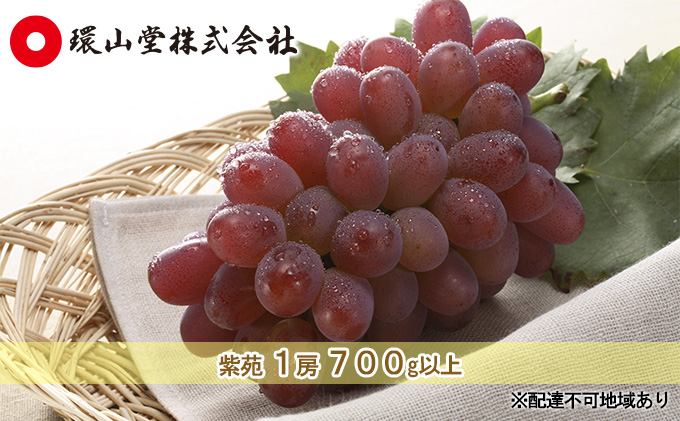 環山堂株式会社

紫苑 1房 700g以上

※配達不可地域あり